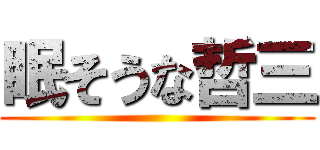 眠そうな哲三